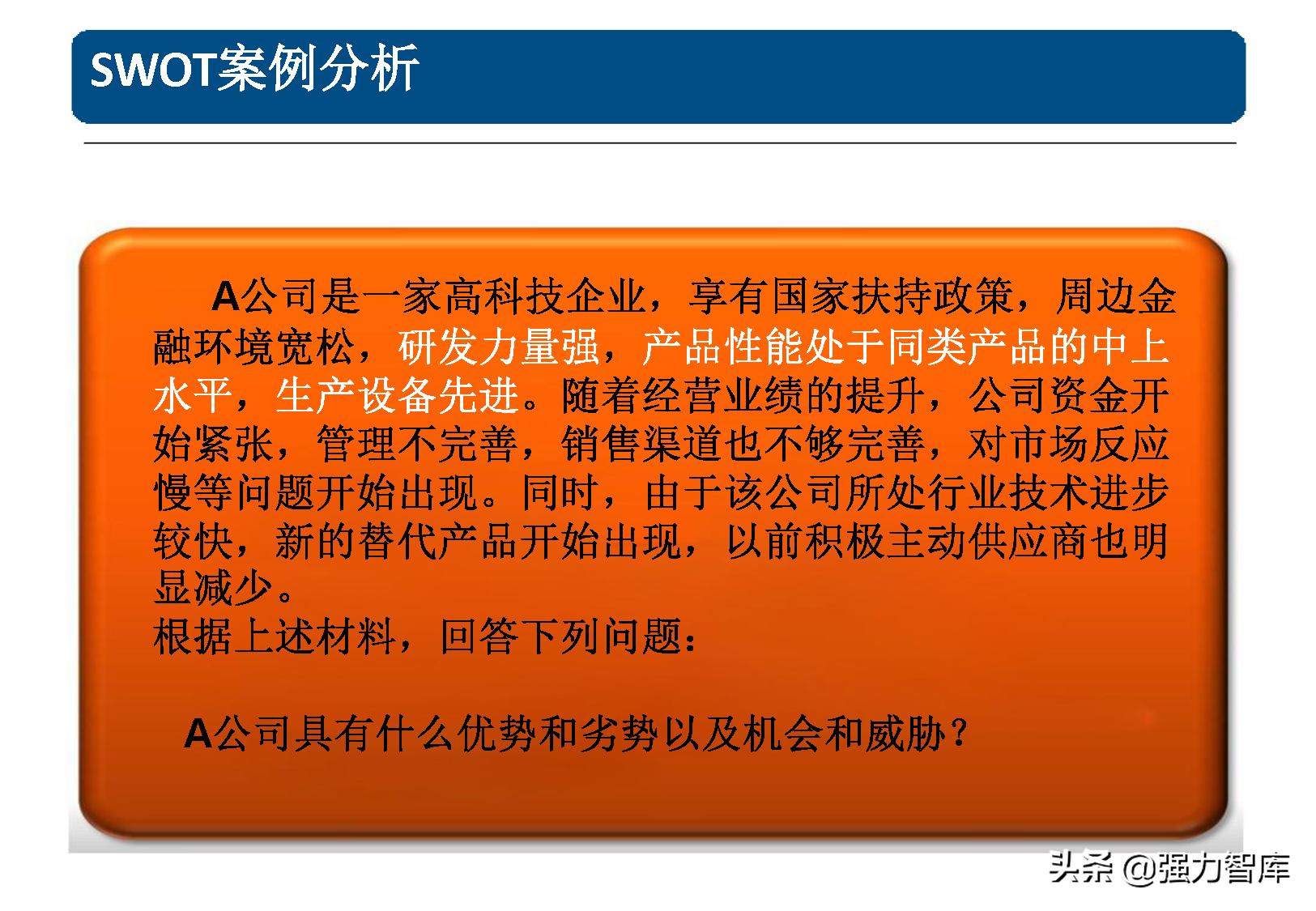 SWOT案例分析

A公司是一家高科技企业，享有国家扶持政策，周边金融环境宽松，研发力量强，产品性能处于同类产品的中上水平，生产设备先进。随着经营业绩的提升，公司资金开始紧张，管理不完善，销售渠道也不够完善，对市场反应慢等问题开始出现。同时，由于该公司所处行业技术进步较快，新的替代产品开始出现，以前积极主动供应商也明显减少。
根据上述材料，回答下列问题：

A公司具有什么优势和劣势以及机会和威胁？

头条 @强力智库